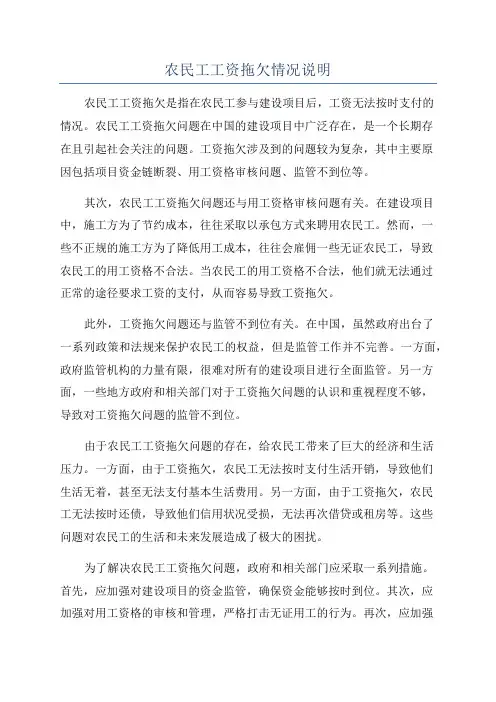 农民工工资拖欠情况说明

农民工工资拖欠是指在农民工参与建设项目后，工资无法按时支付的情况。农民工工资拖欠问题在中国的建设项目中广泛存在，是一个长期存在且引起社会关注的问题。工资拖欠涉及到的问题较为复杂，其中主要原因包括项目资金链断裂、用工资格审核问题、监管不到位等。

其次，农民工工资拖欠问题还与用工资格审核问题有关。在建设项目中，施工方为了节约成本，往往采取以承包方式来聘用农民工。然而，一些不正规的施工方为了降低用工成本，往往会雇佣一些无证农民工，导致农民工的用工资格不合法。当农民工的用工资格不合法，他们就无法通过正常的途径要求工资的支付，从而容易导致工资拖欠。

此外，工资拖欠问题还与监管不到位有关。在中国，虽然政府出台了一系列政策和法规来保护农民工的权益，但是监管工作并不完善。一方面，政府监管机构的力量有限，很难对所有的建设项目进行全面监管。另一方面，一些地方政府和相关部门对于工资拖欠问题的认识和重视程度不够，导致对工资拖欠问题的监管不到位。

由于农民工工资拖欠问题的存在，给农民工带来了巨大的经济和生活压力。一方面，由于工资拖欠，农民工无法按时支付生活开销，导致他们生活无着，甚至无法支付基本生活费用。另一方面，由于工资拖欠，农民工无法按时还债，导致他们信用状况受损，无法再次借贷或租房等。这些问题对农民工的生活和未来发展造成了极大的困扰。

为了解决农民工工资拖欠问题，政府和相关部门应采取一系列措施。首先，应加强对建设项目的资金监管，确保资金能够按时到位。其次，应加强对用工资格的审核和管理，严格打击无证用工的行为。再次，应加强